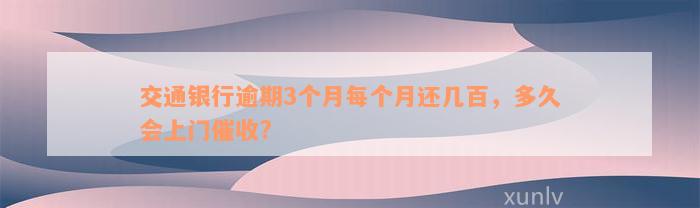 交通银行逾期3个月每个月还几百，多久会上门催收？

xunlv